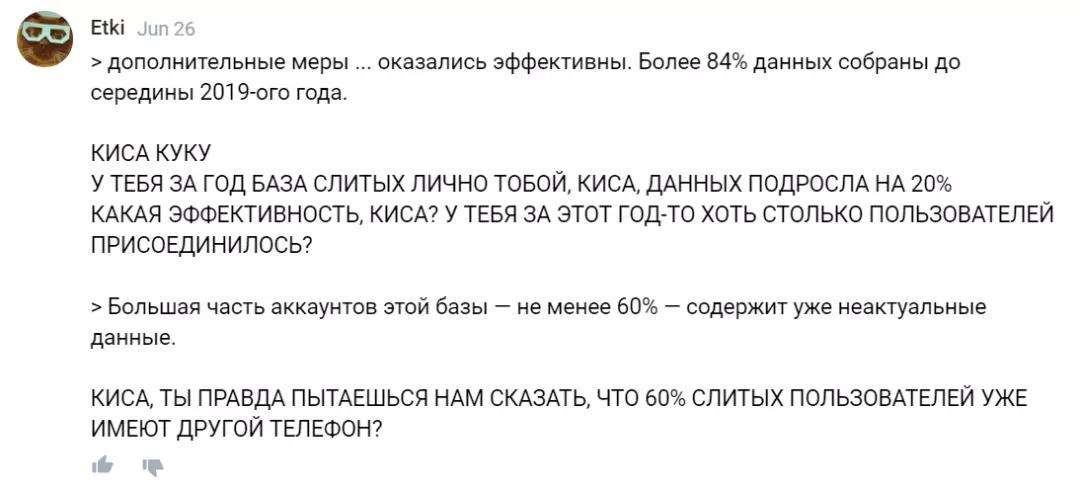 Etki Jun 26

> дополнительные меры ... оказались эффективны. Более 84% данных собраны до середины 2019-ого года.

КИСА КУКУ
У ТЕБЯ ЗА ГОД БАЗА СЛИТЫХ ЛИЧНО ТОБОЙ, КИСА, ДАННЫХ ПОДРОСЛА НА 20%
КАКАЯ ЭФФЕКТИВНОСТЬ, КИСА? У ТЕБЯ ЗА ЭТОТ ГОД-ТО ХОТЬ СТОЛЬКО ПОЛЬЗОВАТЕЛЕЙ ПРИСОЕДИНИЛОСЬ?

> Большая часть аккаунтов этой базы — не менее 60% — содержит уже неактуальные данные.

КИСА, ТЫ ПРАВДА ПЫТАЕШЬСЯ НАМ СКАЗАТЬ, ЧТО 60% СЛИТЫХ ПОЛЬЗОВАТЕЛЕЙ УЖЕ ИМЕЮТ ДРУГОЙ ТЕЛЕФОН?